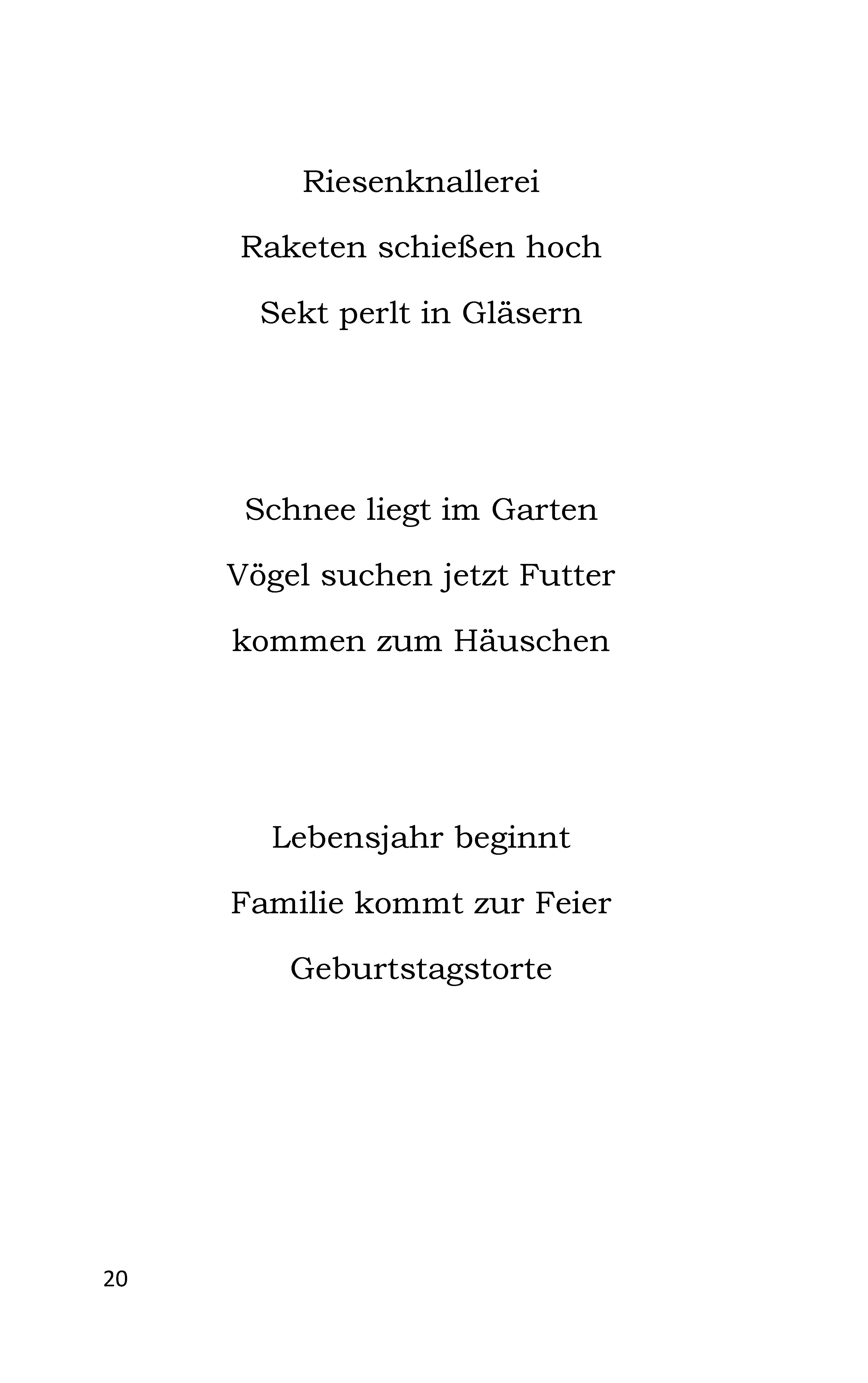 Riesenknallerei

Raketen schießen hoch

Sekt perlt in Gläsern

Schnee liegt im Garten

Vögel suchen jetzt Futter

kommen zum Häuschen

Lebensjahr beginnt

Familie kommt zur Feier

Geburtstagstorte

20